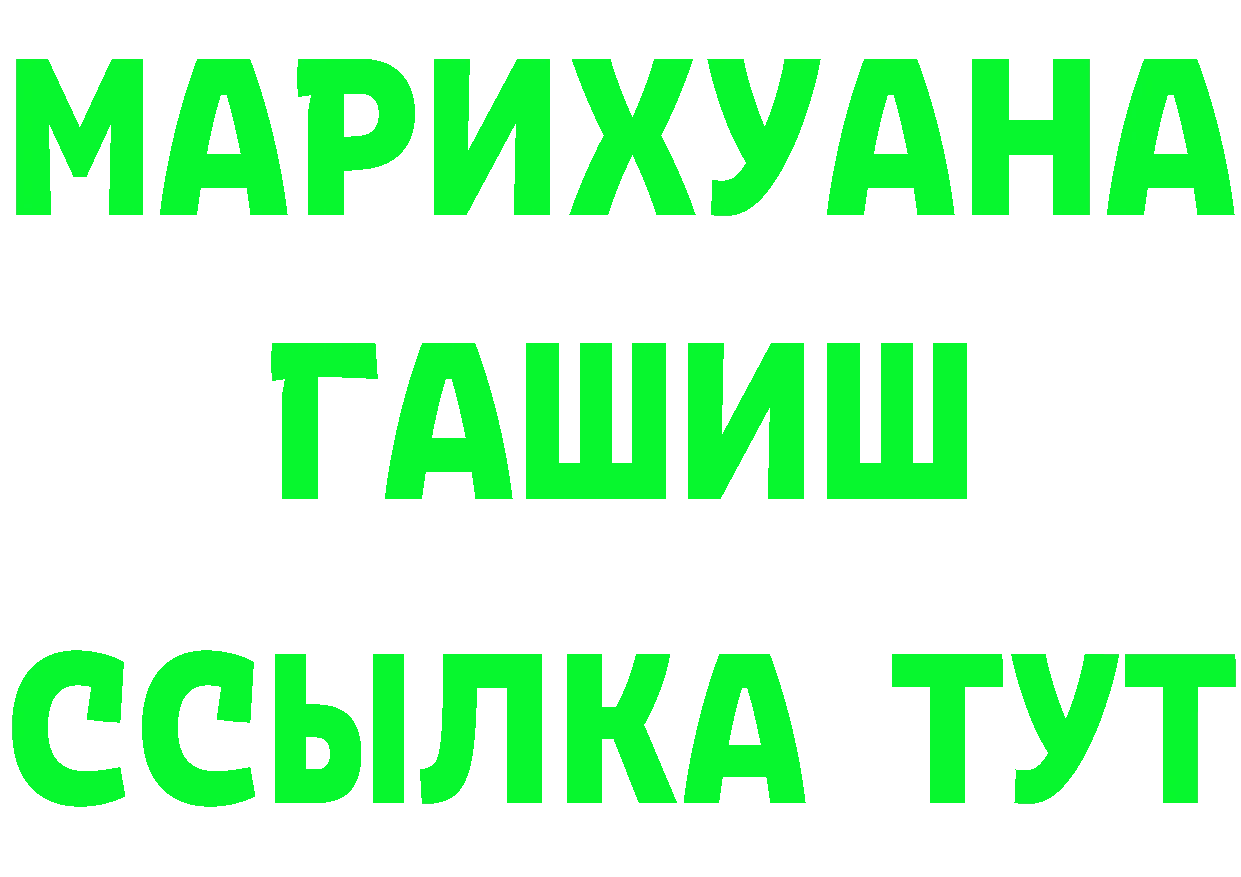 МАРИХУАНА
ГАШИШ
ССЫЛКА ТУТ